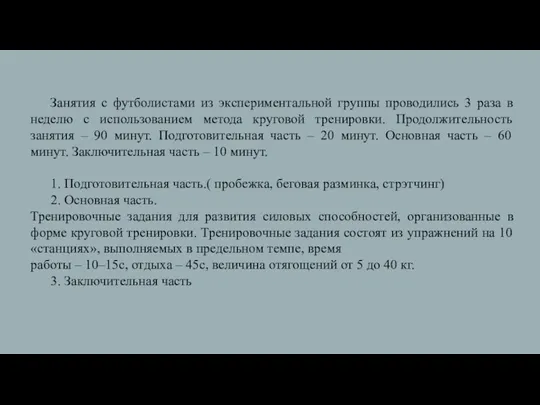 Занятия с футболистами из экспериментальной группы проводились 3 раза в неделю с использованием метода круговой тренировки. Продолжительность занятия – 90 минут. Подготовительная часть – 20 минут. Основная часть – 60 минут. Заключительная часть – 10 минут.

1. Подготовительная часть.( пробежка, беговая разминка, стрэтчинг)
2. Основная часть.
Тренировочные задания для развития силовых способностей, организованные в форме круговой тренировки. Тренировочные задания состоят из упражнений на 10 «станциях», выполняемых в предельном темпе, время
работы – 10–15с, отдыха – 45с, величина отягощений от 5 до 40 кг.
3. Заключительная часть